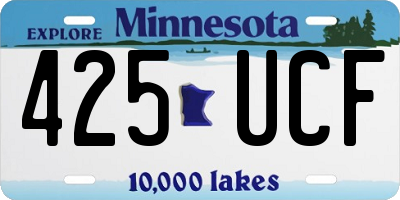 EXPLORE Minnesota

425 UCF

10,000 lakes